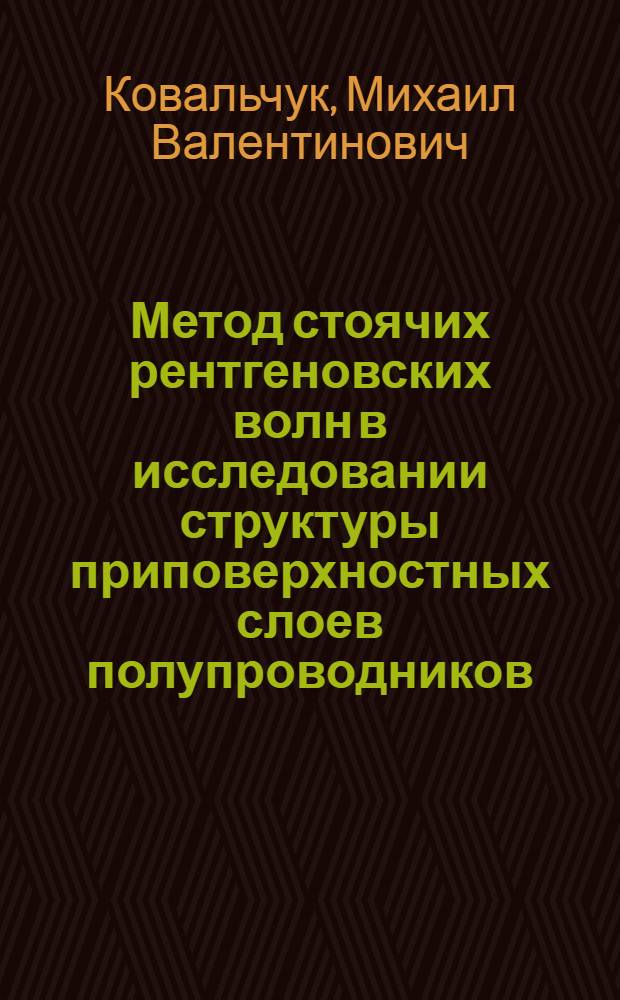 Ковальчук, Михаил Валентинович

Метод стоячих рентгеновских волн в исследовании структуры приповерхностных слоев полупроводников